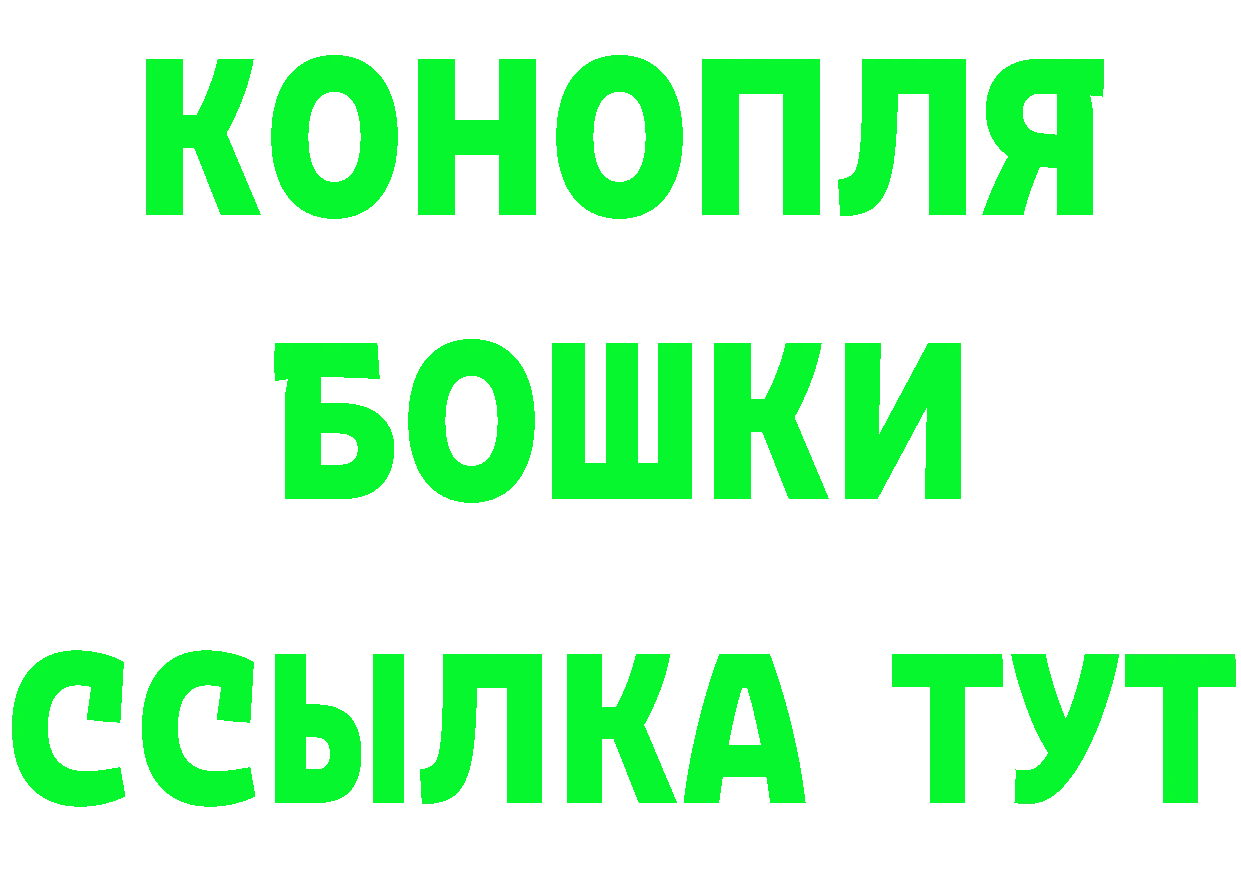 КОНОПЛЯ
БОШКИ
ССЫЛКА ТУТ